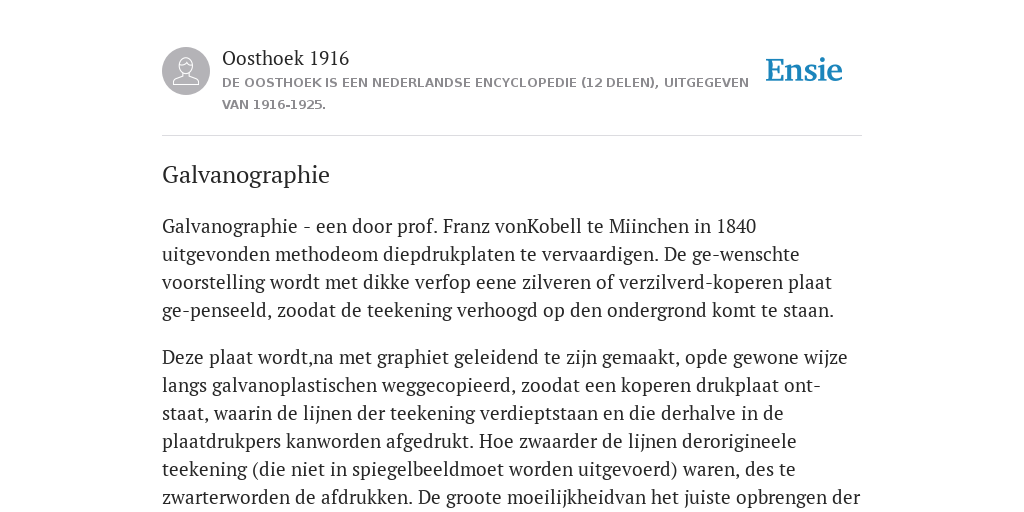 Oosthoek 1916
DE OOSTHOEK IS EEN NEDERLANDSE ENCYCLOPEDIE (12 DELEN), UITGEGEVEN VAN 1916-1925.

Ensie

Galvanographie

Galvanographie - een door prof. Franz vonKobell te Miinchen in 1840 uitgevonden methodeom diepdrukplaten te vervaardigen. De ge-wenschte voorstelling wordt met dikke verfop eene zilveren of verzilverd-koperen plaat ge-penseeld, zoodat de teekening verhoogd op den ondergrond komt te staan.

Deze plaat wordt,na met graphiet geleidend te zijn gemaakt, opde gewone wijze langs galvanoplastischen weggecopieerd, zoodat een koperen drukplaat ont-staat, waarin de lijnen der teekening verdieptstaan en die derhalve in de plaatdrukpers kanworden afgedrukt. Hoe zwaarder de lijnen derorigineele teekening (die niet in spiegelbeeldmoet worden uitgevoerd) waren, des te zwarterworden de afdrukken. De groote moeilijkheidvan het juiste opbrengen der